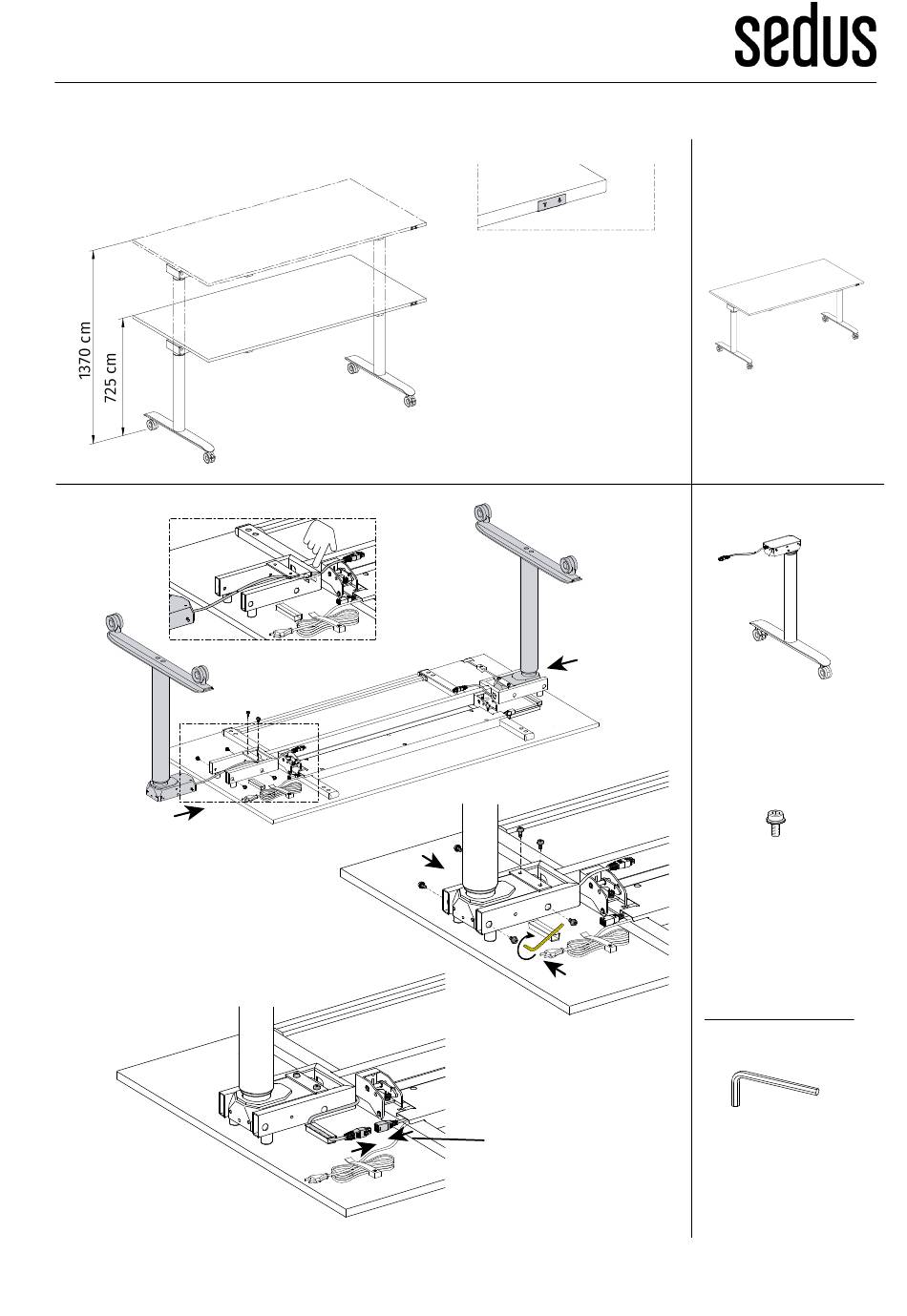 sedus

1370 cm

725 cm